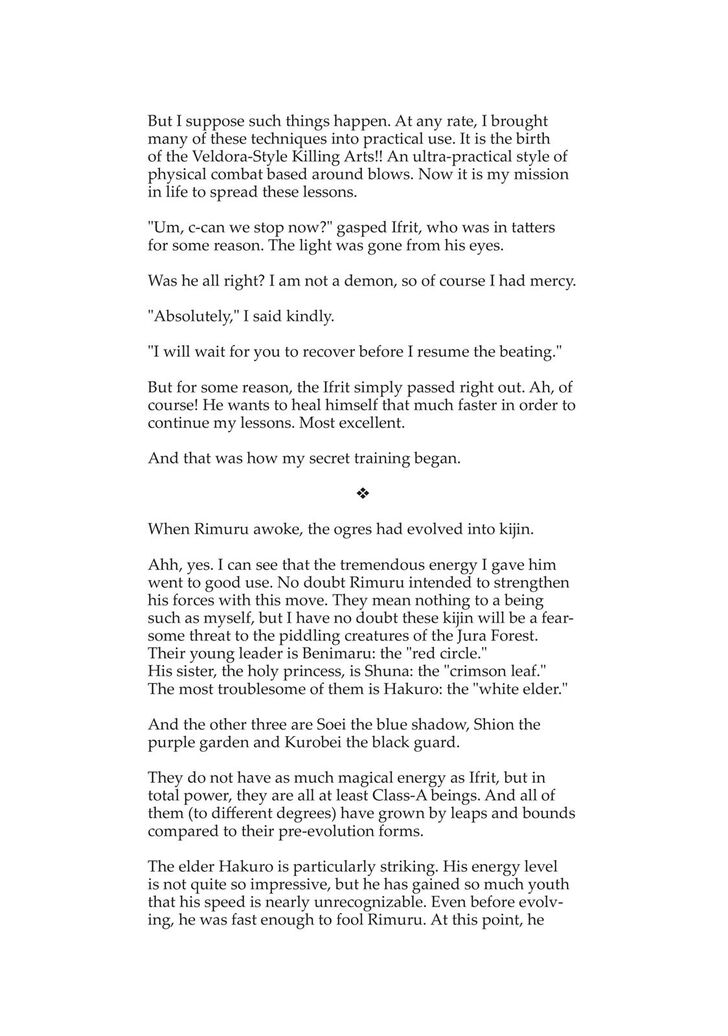 But I suppose such things happen. At any rate, I brought many of these techniques into practical use. It is the birth of the Veldora-Style Killing Arts!! An ultra-practical style of physical combat based around blows. Now it is my mission in life to spread these lessons.

"Um, c-can we stop now?" gasped Ifrit, who was in tatters for some reason. The light was gone from his eyes.

Was he all right? I am not a demon, so of course I had mercy.

"Absolutely," I said kindly.

"I will wait for you to recover before I resume the beating."

But for some reason, the Ifrit simply passed right out. Ah, of course! He wants to heal himself that much faster in order to continue my lessons. Most excellent.

And that was how my secret training began.

❖

When Rimuru awoke, the ogres had evolved into kijin.

Ahh, yes. I can see that the tremendous energy I gave him went to good use. No doubt Rimuru intended to strengthen his forces with this move. They mean nothing to a being such as myself, but I have no doubt these kijin will be a fearsome threat to the piddling creatures of the Jura Forest. Their young leader is Benimaru: the "red circle."
His sister, the holy princess, is Shuna: the "crimson leaf."
The most troublesome of them is Hakuro: the "white elder."

And the other three are Soei the blue shadow, Shion the purple garden and Kurobei the black guard.

They do not have as much magical energy as Ifrit, but in total power, they are all at least Class-A beings. And all of them (to different degrees) have grown by leaps and bounds compared to their pre-evolution forms.

The elder Hakuro is particularly striking. His energy level is not quite so impressive, but he has gained so much youth that his speed is nearly unrecognizable. Even before evolving, he was fast enough to fool Rimuru. At this point, he